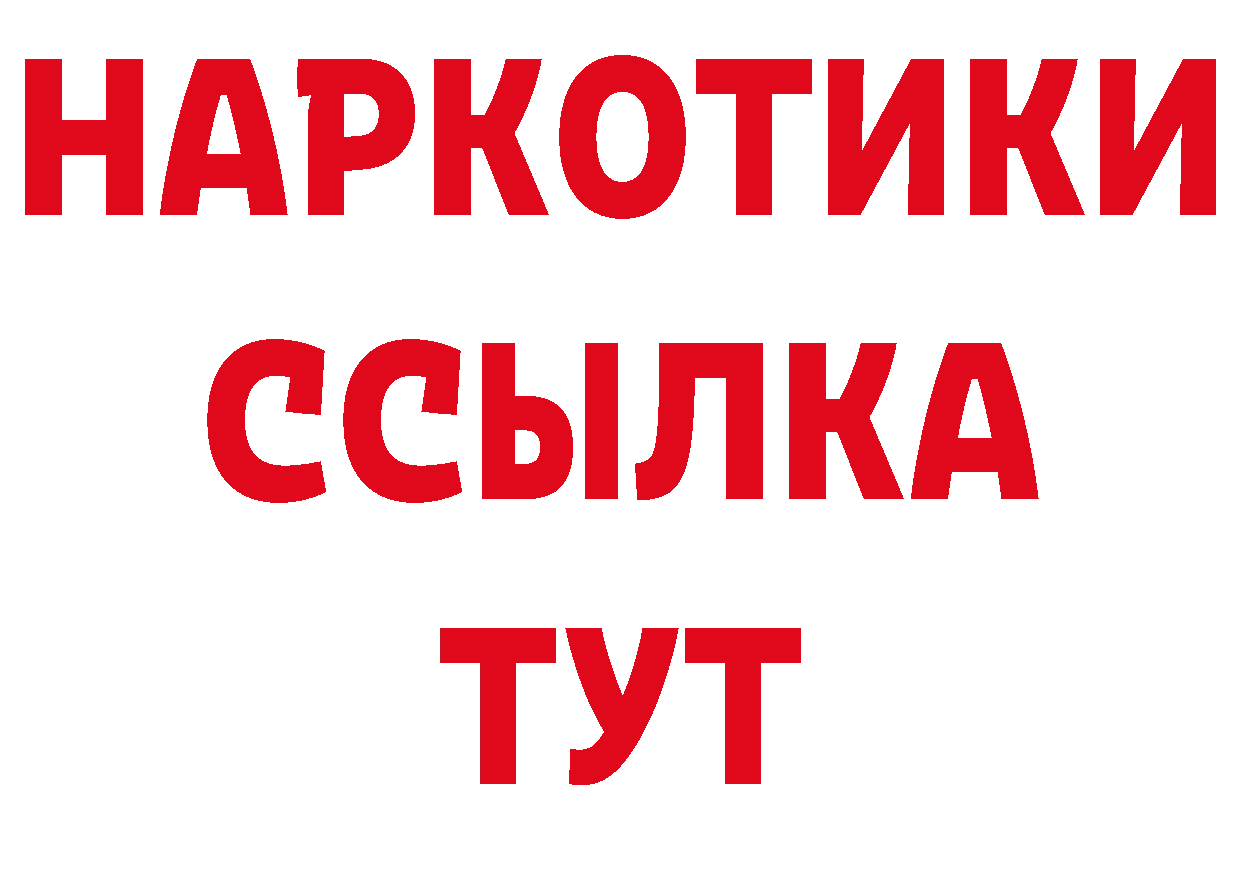 НАРКОТИКИ
ССЫЛКА
ТУТ